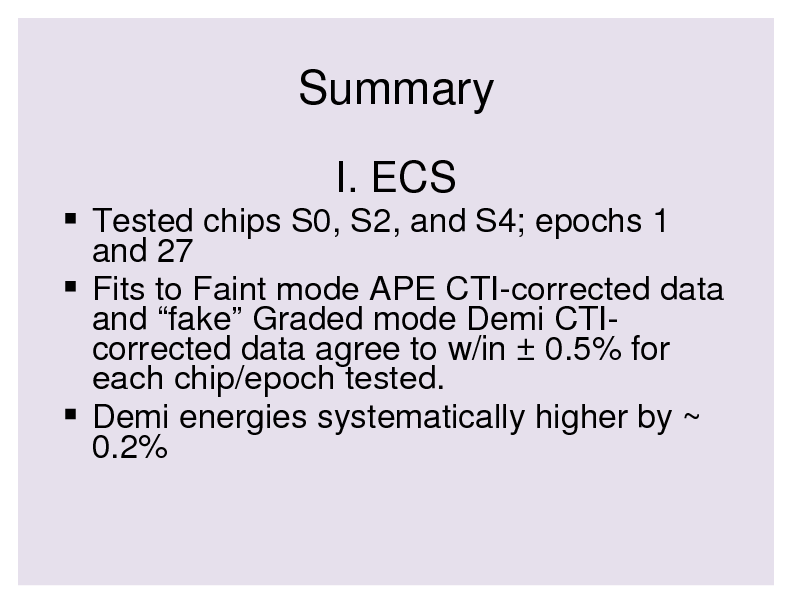 Summary

I. ECS

• Tested chips S0, S2, and S4; epochs 1 and 27
• Fits to Faint mode APE CTI-corrected data and "fake" Graded mode Demi CTI-corrected data agree to w/in ± 0.5% for each chip/epoch tested.
• Demi energies systematically higher by ~ 0.2%